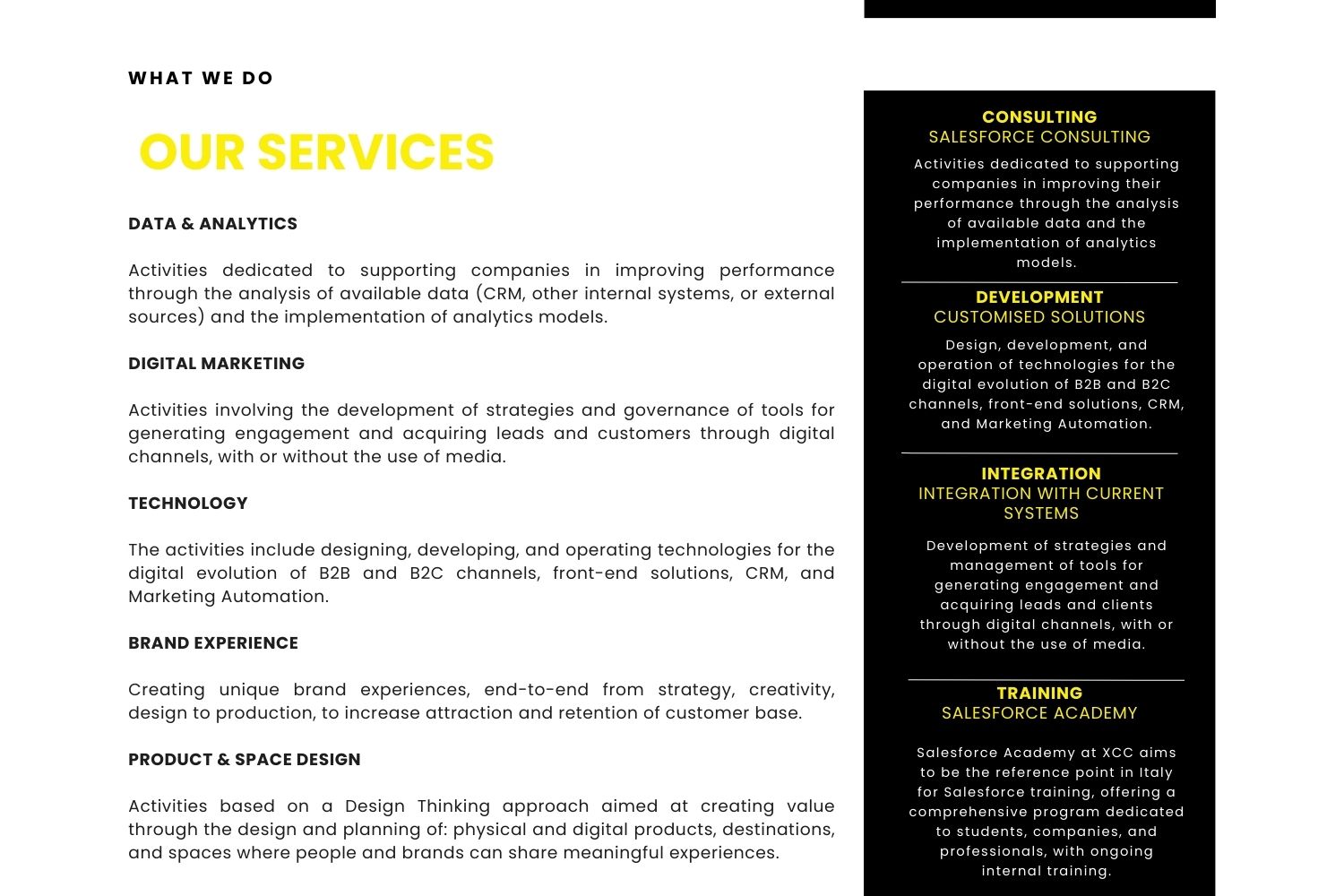 WHAT WE DO

OUR SERVICES

DATA & ANALYTICS

Activities dedicated to supporting companies in improving performance through the analysis of available data (CRM, other internal systems, or external sources) and the implementation of analytics models.

DIGITAL MARKETING

Activities involving the development of strategies and governance of tools for generating engagement and acquiring leads and customers through digital channels, with or without the use of media.

TECHNOLOGY

The activities include designing, developing, and operating technologies for the digital evolution of B2B and B2C channels, front-end solutions, CRM, and Marketing Automation.

BRAND EXPERIENCE

Creating unique brand experiences, end-to-end from strategy, creativity, design to production, to increase attraction and retention of customer base.

PRODUCT & SPACE DESIGN

Activities based on a Design Thinking approach aimed at creating value through the design and planning of: physical and digital products, destinations, and spaces where people and brands can share meaningful experiences.

CONSULTING
SALESFORCE CONSULTING

Activities dedicated to supporting companies in improving their performance through the analysis of available data and the implementation of analytics models.

DEVELOPMENT
CUSTOMISED SOLUTIONS

Design, development, and operation of technologies for the digital evolution of B2B and B2C channels, front-end solutions, CRM, and Marketing Automation.

INTEGRATION
INTEGRATION WITH CURRENT SYSTEMS

Development of strategies and management of tools for generating engagement and acquiring leads and clients through digital channels, with or without the use of media.

TRAINING
SALESFORCE ACADEMY

Salesforce Academy at XCC aims to be the reference point in Italy for Salesforce training, offering a comprehensive program dedicated to students, companies, and professionals, with ongoing internal training.